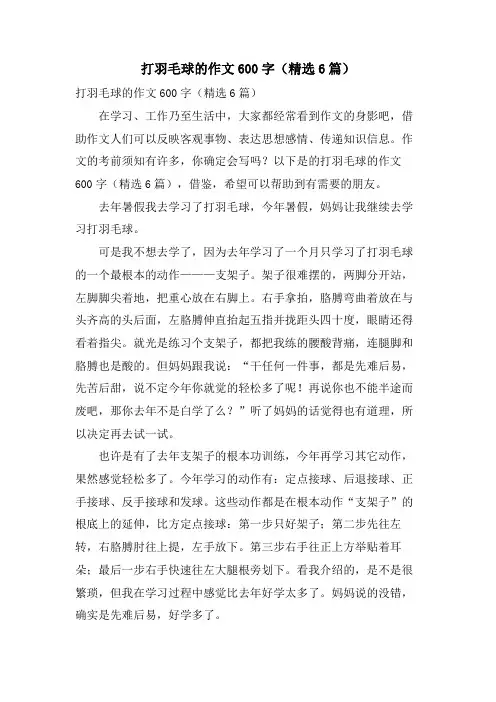 打羽毛球的作文600字（精选6篇）

打羽毛球的作文600字（精选6篇）

在学习、工作乃至生活中，大家都经常看到作文的身影吧，借助作文人们可以反映客观事物、表达思想感情、传递知识信息。作文的考前须知有许多，你确定会写吗？以下是的打羽毛球的作文600字（精选6篇），借鉴，希望可以帮助到有需要的朋友。

去年暑假我去学习了打羽毛球，今年暑假，妈妈让我继续去学习打羽毛球。

可是我不想去学了，因为去年学习了一个月只学习了打羽毛球的一个最根本的动作———支架子。架子很难摆的，两脚分开站，左脚脚尖着地，把重心放在右脚上。右手拿拍，胳膊弯曲着放在与头齐高的头后面，左胳膊伸直抬起五指并拢距头四十度，眼睛还得看着指尖。就光是练习个支架子，都把我练的腰酸背痛，连腿脚和胳膊也是酸的。但妈妈跟我说：“干任何一件事，都是先难后易，先苦后甜，说不定今年你就觉的轻松多了呢！再说你也不能半途而废吧，那你去年不是白学了么？”听了妈妈的话觉得也有道理，所以决定再去试一试。

也许是有了去年支架子的根本功训练，今年再学习其它动作，果然感觉轻松多了。今年学习的动作有：定点接球、后退接球、正手接球、反手接球和发球。这些动作都是在根本动作“支架子”的根底上的延伸，比方定点接球：第一步只好架子；第二步先往左转，右胳膊肘往上提，左手放下。第三步右手往正上方举贴着耳朵；最后一步右手快速往左大腿根旁划下。看我介绍的，是不是很繁琐，但我在学习过程中感觉比去年好学太多了。妈妈说的没错，确实是先难后易，好学多了。